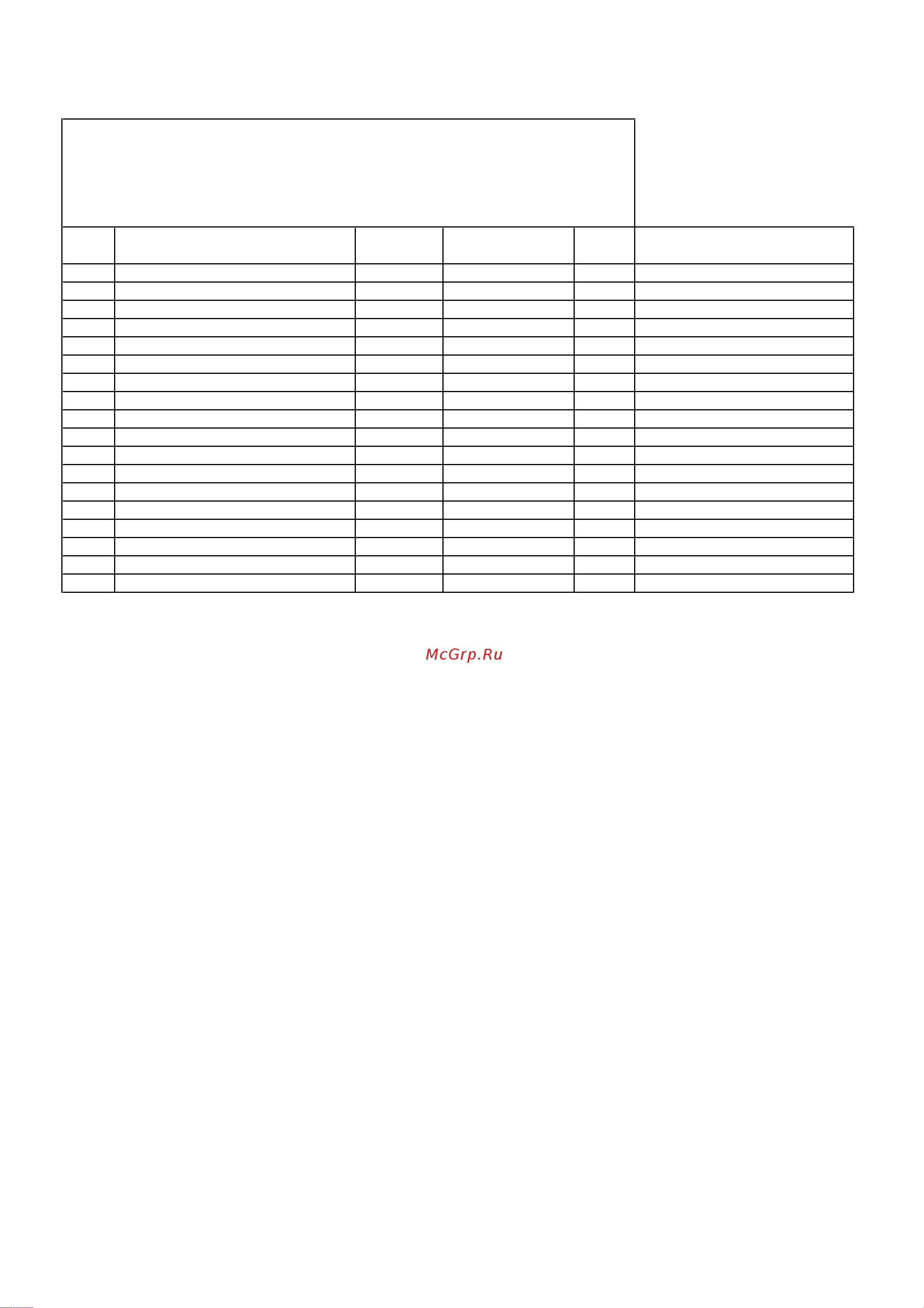 McGrp.Ru